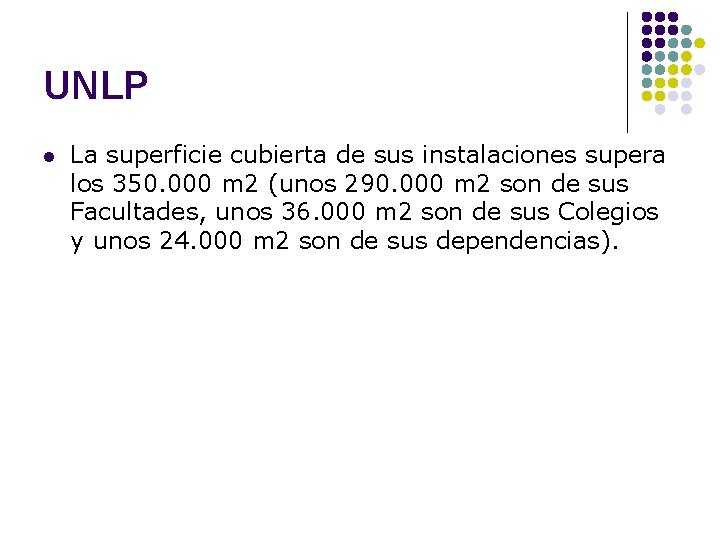 UNLP

• La superficie cubierta de sus instalaciones supera los 350.000 m2 (unos 290.000 m2 son de sus Facultades, unos 36.000 m2 son de sus Colegios y unos 24.000 m2 son de sus dependencias).